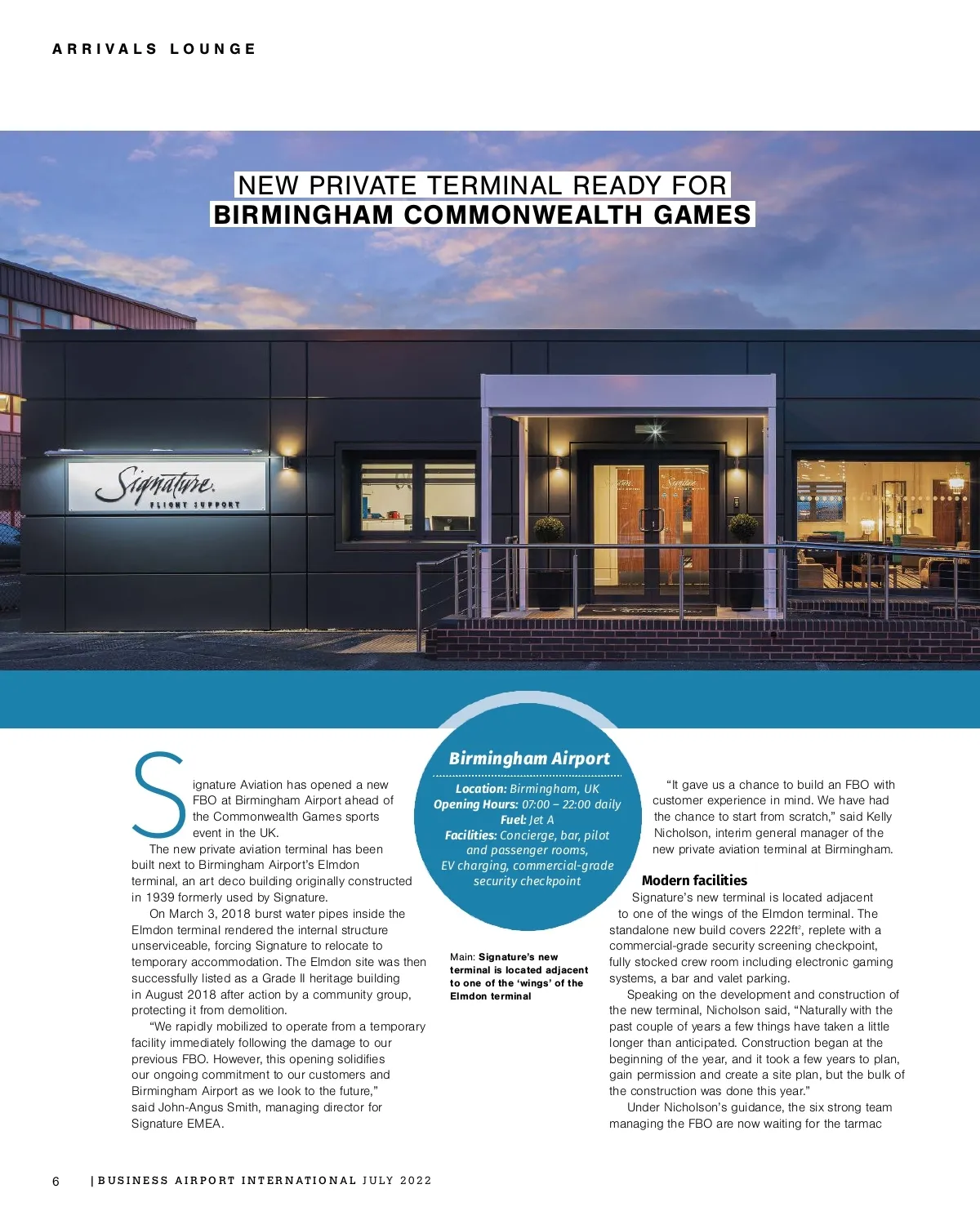 ARRIVALS LOUNGE

NEW PRIVATE TERMINAL READY FOR
BIRMINGHAM COMMONWEALTH GAMES

Signature
FLIGHT SUPPORT

Signature Aviation has opened a new FBO at Birmingham Airport ahead of the Commonwealth Games sports event in the UK.

The new private aviation terminal has been built next to Birmingham Airport's Elmdon terminal, an art deco building originally constructed in 1939 formerly used by Signature.

On March 3, 2018 burst water pipes inside the Elmdon terminal rendered the internal structure unserviceable, forcing Signature to relocate to temporary accommodation. The Elmdon site was then successfully listed as a Grade II heritage building in August 2018 after action by a community group, protecting it from demolition.

"We rapidly mobilized to operate from a temporary facility immediately following the damage to our previous FBO. However, this opening solidifies our ongoing commitment to our customers and Birmingham Airport as we look to the future," said John-Angus Smith, managing director for Signature EMEA.

Birmingham Airport

Location: Birmingham, UK
Opening Hours: 07:00 – 22:00 daily
Fuel: Jet A
Facilities: Concierge, bar, pilot and passenger rooms, EV charging, commercial-grade security checkpoint

Main: Signature's new terminal is located adjacent to one of the 'wings' of the Elmdon terminal

"It gave us a chance to build an FBO with customer experience in mind. We have had the chance to start from scratch," said Kelly Nicholson, interim general manager of the new private aviation terminal at Birmingham.

Modern facilities

Signature's new terminal is located adjacent to one of the wings of the Elmdon terminal. The standalone new build covers 222ft$^{2}$, replete with a commercial-grade security screening checkpoint, fully stocked crew room including electronic gaming systems, a bar and valet parking.

Speaking on the development and construction of the new terminal, Nicholson said, "Naturally with the past couple of years a few things have taken a little longer than anticipated. Construction began at the beginning of the year, and it took a few years to plan, gain permission and create a site plan, but the bulk of the construction was done this year."

Under Nicholson's guidance, the six strong team managing the FBO are now waiting for the tarmac

6 | BUSINESS AIRPORT INTERNATIONAL JULY 2022